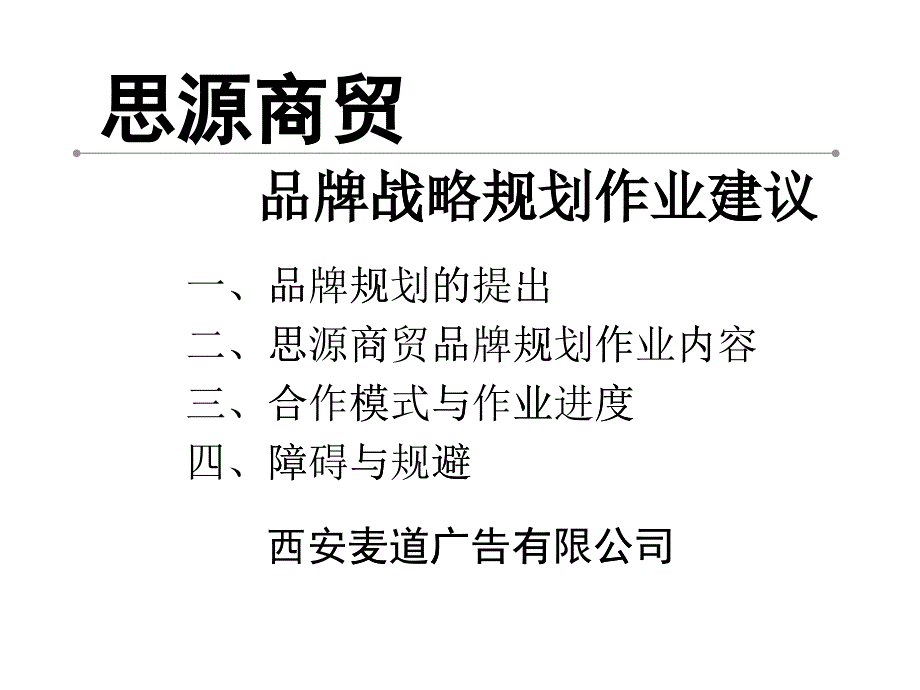 思源商贸

品牌战略规划作业建议

一、品牌规划的提出
二、思源商贸品牌规划作业内容
三、合作模式与作业进度
四、障碍与规避

西安麦道广告有限公司